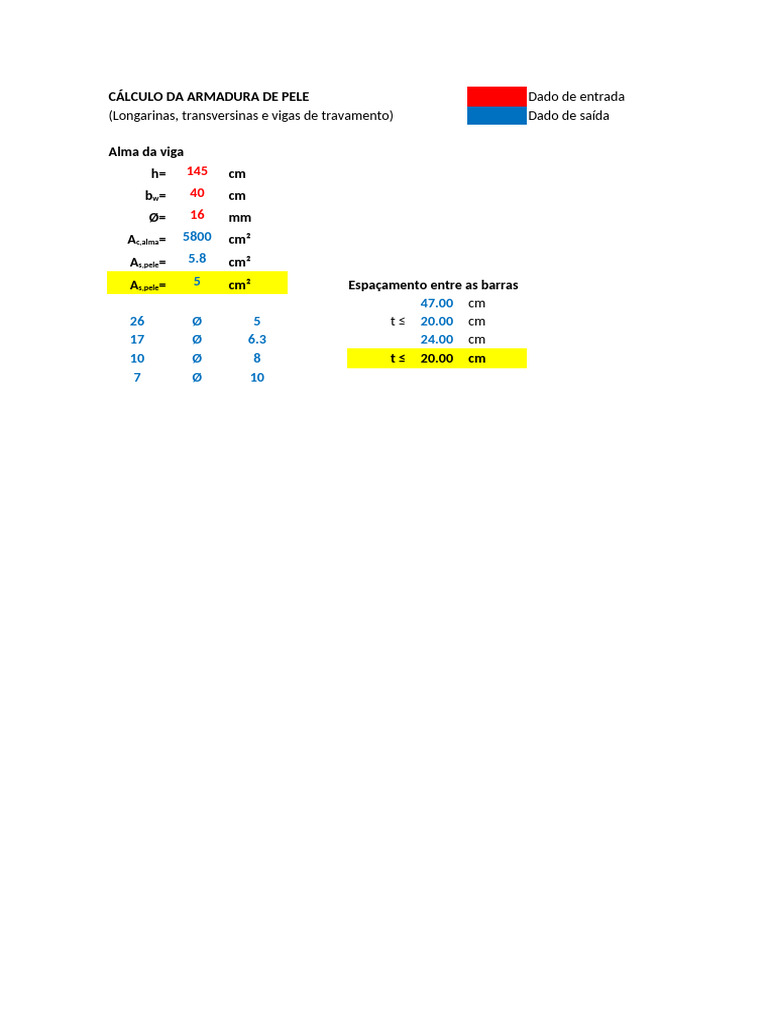 CÁLCULO DA ARMADURA DE PELE
(Longarinas, transversinas e vigas de travamento)

Dado de entrada
Dado de saída

Alma da viga
h= 145 cm
$b_w$= 40 cm
Ø= 16 mm
$A_{c,alma}$= 5800 cm²
$A_{s,pele}$= 5.8 cm²
$A_{s,pele}$= 5 cm²

26 Ø 5
17 Ø 6.3
10 Ø 8
7 Ø 10

Espaçamento entre as barras
47.00 cm
t ≤ 20.00 cm
24.00 cm
t ≤ 20.00 cm